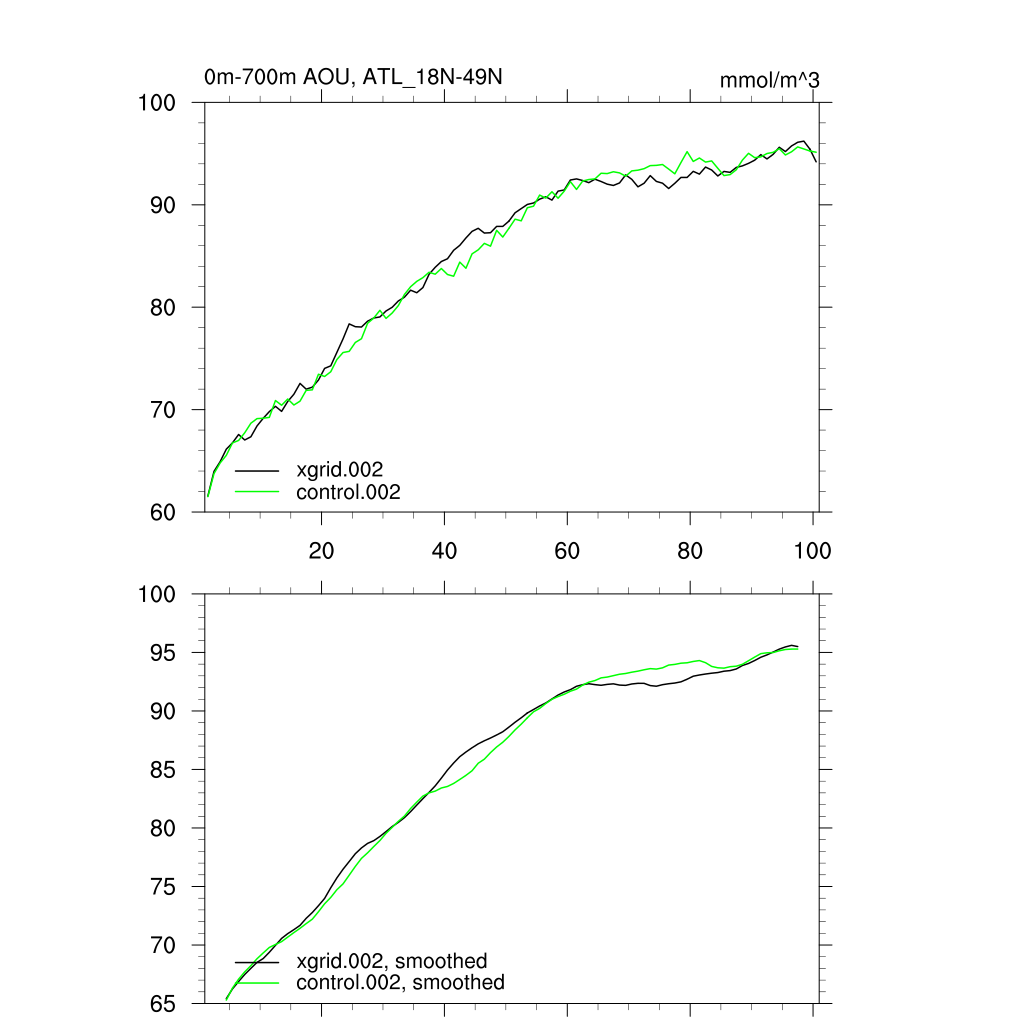 0m-700m AOU, ATL_18N-49N

mmol/m^3

100
90
80
70
60

xgrid.002
control.002

20
40
60
80
100

100
95
90
85
80
75
70
65

xgrid.002, smoothed
control.002, smoothed